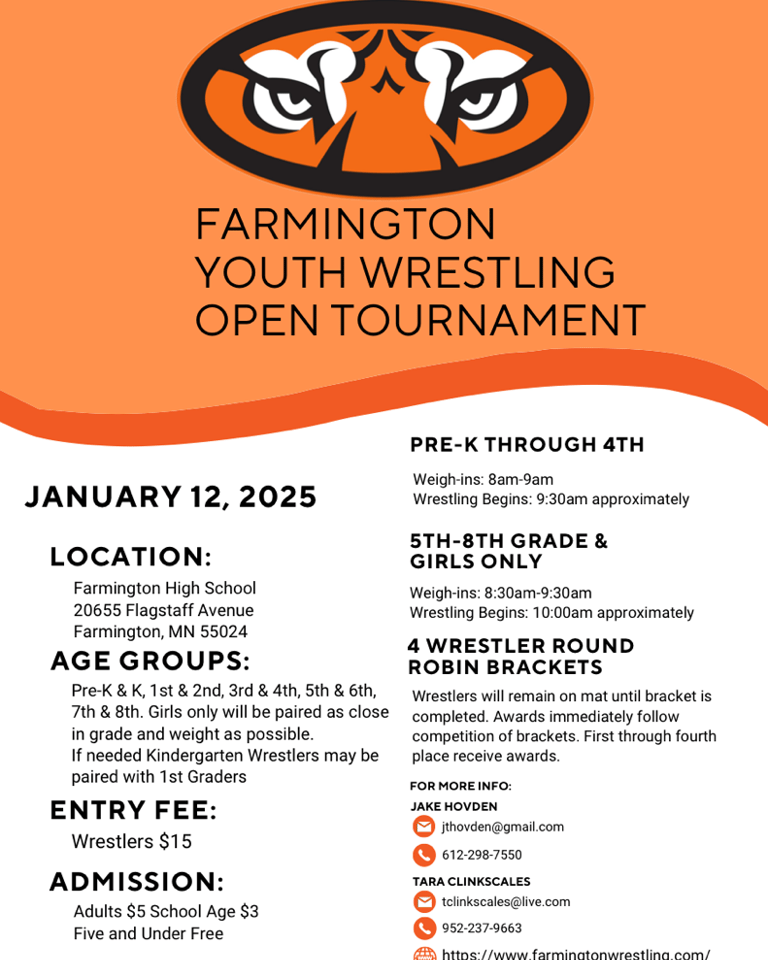 FARMINGTON YOUTH WRESTLING OPEN TOURNAMENT

JANUARY 12, 2025

LOCATION:
Farmington High School
20655 Flagstaff Avenue
Farmington, MN 55024

AGE GROUPS:
Pre-K & K, 1st & 2nd, 3rd & 4th, 5th & 6th, 7th & 8th. Girls only will be paired as close in grade and weight as possible.
If needed Kindergarten Wrestlers may be paired with 1st Graders

ENTRY FEE:
Wrestlers $15

ADMISSION:
Adults $5 School Age $3
Five and Under Free

PRE-K THROUGH 4TH
Weigh-ins: 8am-9am
Wrestling Begins: 9:30am approximately

5TH-8TH GRADE & GIRLS ONLY
Weigh-ins: 8:30am-9:30am
Wrestling Begins: 10:00am approximately

4 WRESTLER ROUND ROBIN BRACKETS
Wrestlers will remain on mat until bracket is completed. Awards immediately follow competition of brackets. First through fourth place receive awards.

FOR MORE INFO:
JAKE HOVDEN
jthovden@gmail.com
612-298-7550
TARA CLINKSCALES
tclinkscales@live.com
952-237-9663
https://www.farmingtonwrestling.com/